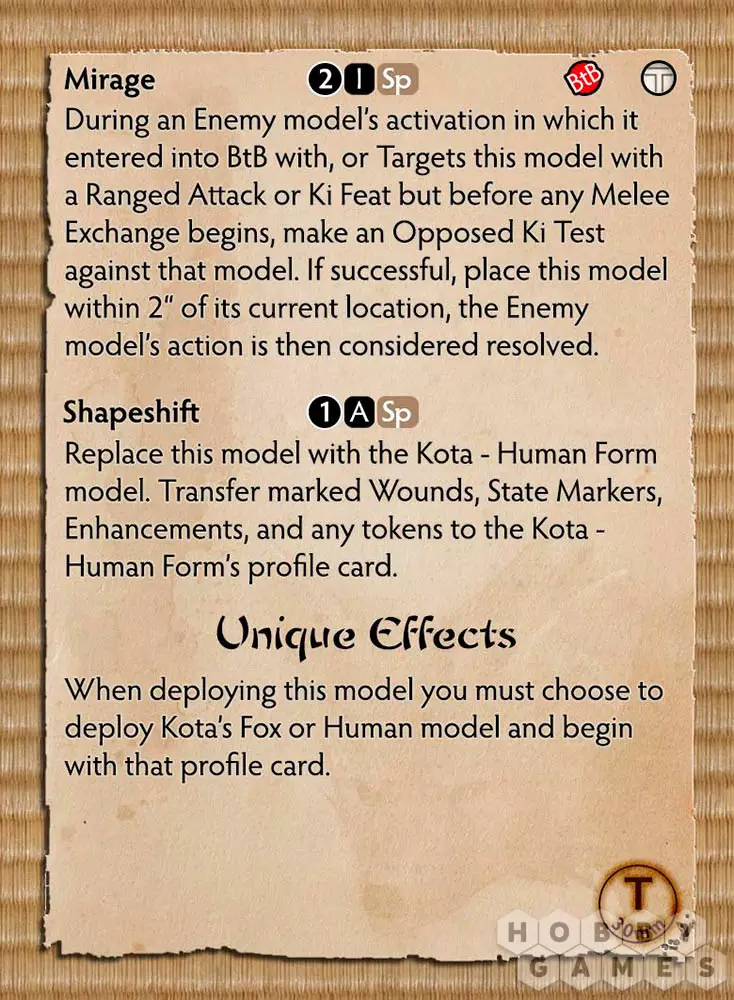 Mirage 2 I Sp BtB T

During an Enemy model's activation in which it entered into BtB with, or Targets this model with a Ranged Attack or Ki Feat but before any Melee Exchange begins, make an Opposed Ki Test against that model. If successful, place this model within 2" of its current location, the Enemy model's action is then considered resolved.

Shapeshift 1 A Sp

Replace this model with the Kota - Human Form model. Transfer marked Wounds, State Markers, Enhancements, and any tokens to the Kota - Human Form's profile card.

Unique Effects

When deploying this model you must choose to deploy Kota's Fox or Human model and begin with that profile card.

T
30mm

HOBBY GAMES